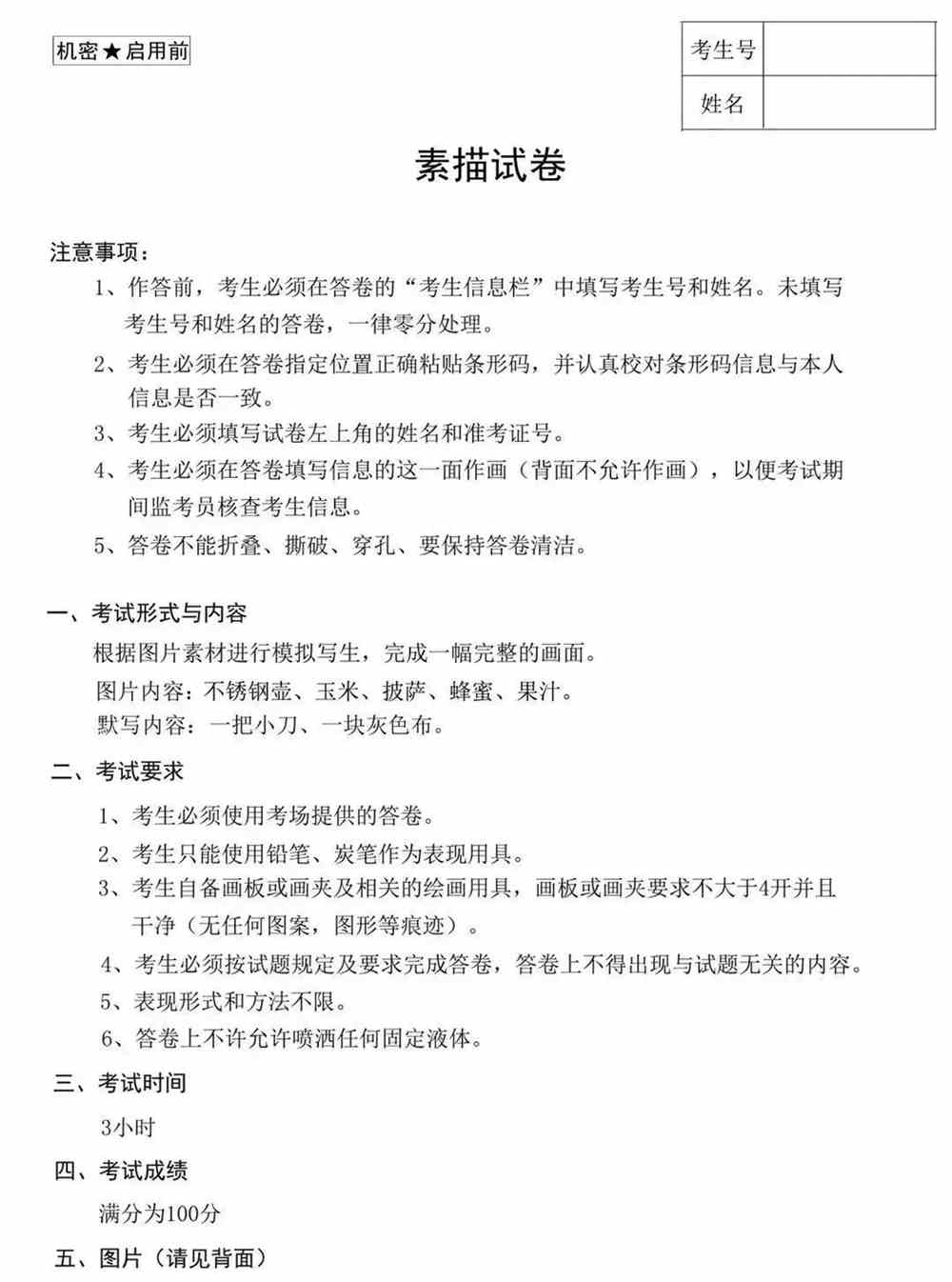 机密★启用前

| 考生号 | |
|---|---|
| 姓名 | |

素描试卷

注意事项：

1、作答前，考生必须在答卷的“考生信息栏”中填写考生号和姓名。未填写考生号和姓名的答卷，一律零分处理。

2、考生必须在答卷指定位置正确粘贴条形码，并认真校对条形码信息与本人信息是否一致。

3、考生必须填写试卷左上角的姓名和准考证号。

4、考生必须在答卷填写信息的这一面作画（背面不允许作画），以便考试期间监考员核查考生信息。

5、答卷不能折叠、撕破、穿孔、要保持答卷清洁。

一、考试形式与内容

根据图片素材进行模拟写生，完成一幅完整的画面。

图片内容：不锈钢壶、玉米、披萨、蜂蜜、果汁。

默写内容：一把小刀、一块灰色布。

二、考试要求

1、考生必须使用考场提供的答卷。

2、考生只能使用铅笔、炭笔作为表现用具。

3、考生自备画板或画夹及相关的绘画用具，画板或画夹要求不大于4开并且干净（无任何图案，图形等痕迹）。

4、考生必须按试题规定及要求完成答卷，答卷上不得出现与试题无关的内容。

5、表现形式和方法不限。

6、答卷上不许允许喷洒任何固定液体。

三、考试时间

3小时

四、考试成绩

满分为100分

五、图片（请见背面）